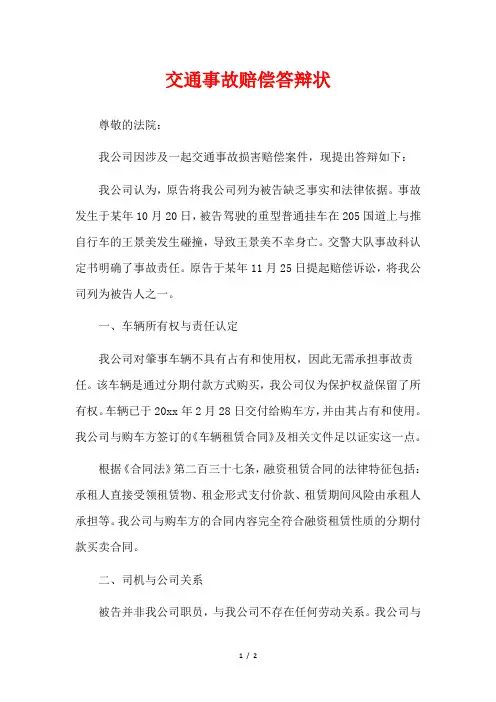 交通事故赔偿答辩状

尊敬的法院：

我公司因涉及一起交通事故损害赔偿案件，现提出答辩如下：

我公司认为，原告将我公司列为被告缺乏事实和法律依据。事故发生于某年10月20日，被告驾驶的重型普通挂车在205国道上与推自行车的王景美发生碰撞，导致王景美不幸身亡。交警大队事故科认定书明确了事故责任。原告于某年11月25日提起赔偿诉讼，将我公司列为被告人之一。

一、车辆所有权与责任认定

我公司对肇事车辆不具有占有和使用权，因此无需承担事故责任。该车辆是通过分期付款方式购买，我公司仅为保护权益保留了所有权。车辆已于20xx年2月28日交付给购车方，并由其占有和使用。我公司与购车方签订的《车辆租赁合同》及相关文件足以证实这一点。

根据《合同法》第二百三十七条，融资租赁合同的法律特征包括：承租人直接受领租赁物、租金形式支付价款、租赁期间风险由承租人承担等。我公司与购车方的合同内容完全符合融资租赁性质的分期付款买卖合同。

二、司机与公司关系

被告并非我公司职员，与我公司不存在任何劳动关系。我公司与

1 / 2